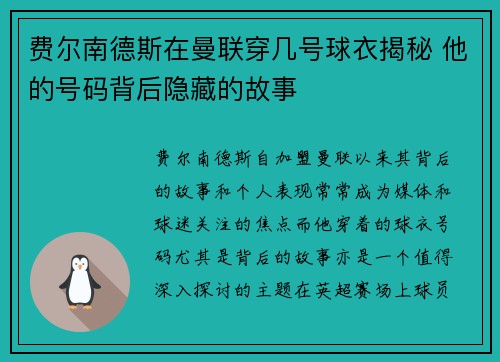 费尔南德斯在曼联穿几号球衣揭秘 他的号码背后隐藏的故事

费尔南德斯自加盟曼联以来其背后的故事和个人表现常常成为媒体和球迷关注的焦点而他穿着的球衣号码尤其是背后的故事亦是一个值得深入探讨的主题在英超赛场上球员